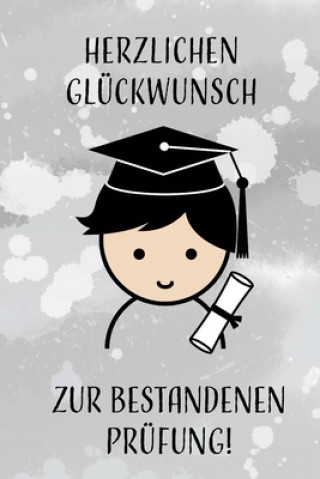 HERZLICHEN GLÜCKWUNSCH

ZUR BESTANDENEN PRÜFUNG!